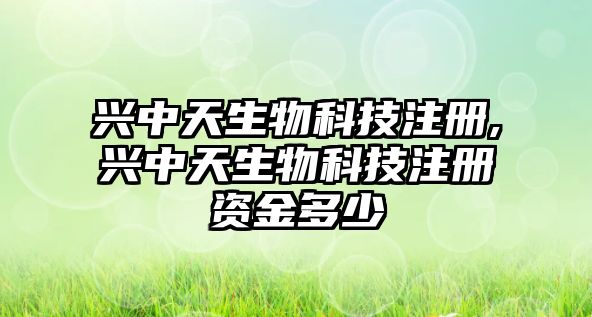 兴中天生物科技注册,兴中天生物科技注册资金多少